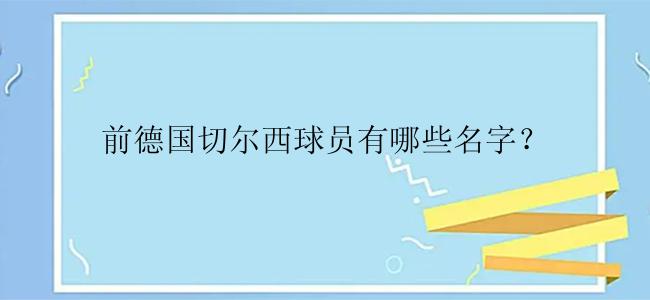 前德国切尔西球员有哪些名字？